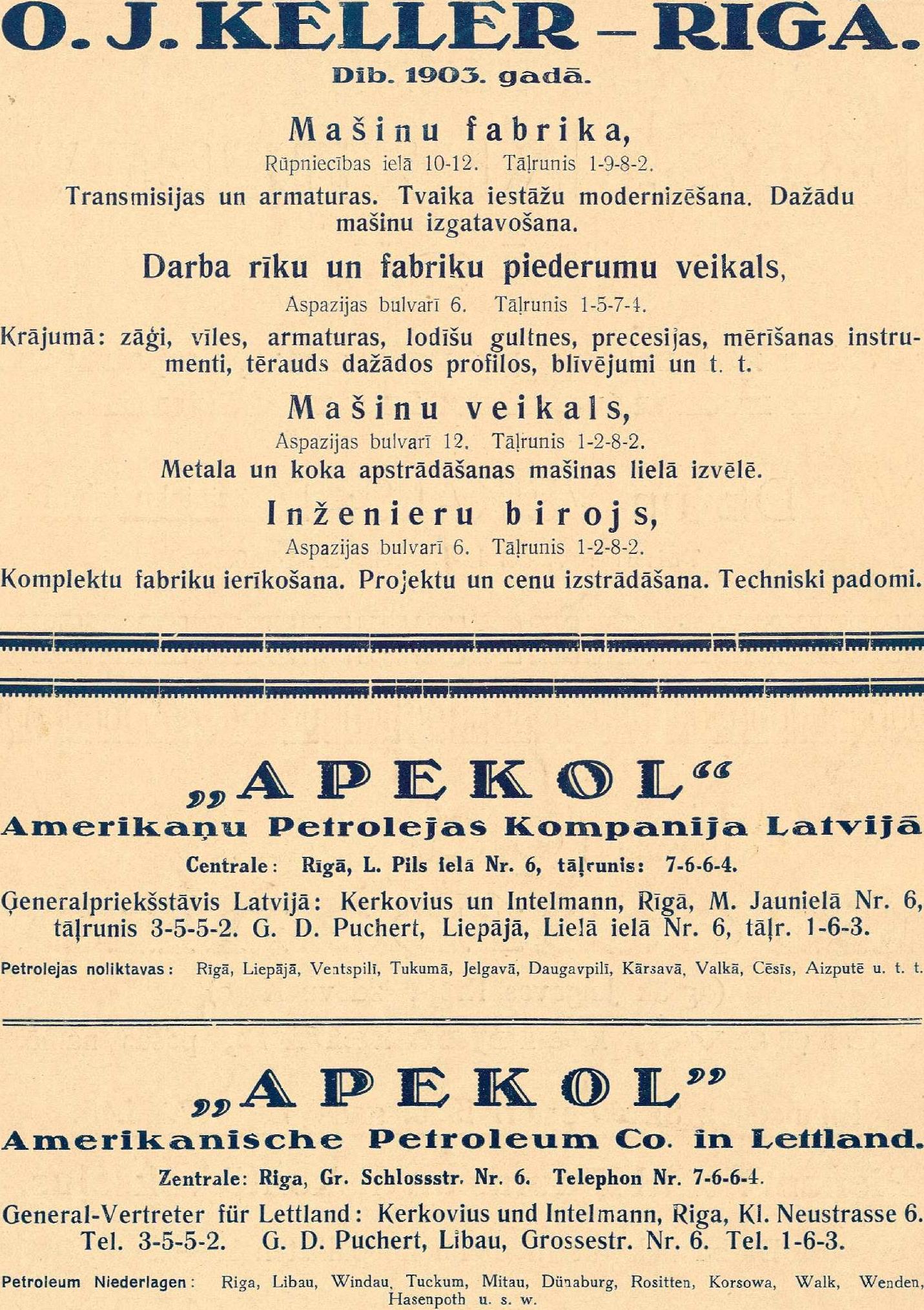 O. J. KELLER – RIGA.
Dib. 1903. gadā.

Mašinu fabrika,
Rūpniecības ielā 10-12. Tāļrunis 1-9-8-2.
Transmisijas un armaturas. Tvaika iestāžu modernizēšana. Dažādu mašinu izgatavošana.

Darba rīku un fabriku piederumu veikals,
Aspazijas bulvarī 6. Tāļrunis 1-5-7-4.
Krājumā: zāģi, vīles, armaturas, lodīšu gultnes, precesijas, mērīšanas instrumenti, tērauds dažādos profilos, blīvējumi un t. t.

Mašinu veikals,
Aspazijas bulvarī 12. Tāļrunis 1-2-8-2.
Metala un koka apstrādāšanas mašinas lielā izvēlē.

Inženieru birojs,
Aspazijas bulvarī 6. Tāļrunis 1-2-8-2.
Komplektu fabriku ierīkošana. Projektu un cenu izstrādāšana. Techniski padomi.

„APEKOL“
Amerikaņu Petrolejas Kompanija Latvijā
Centrale: Rīgā, L. Pils ielā Nr. 6, tāļrunis: 7-6-6-4.
Ģeneralpriekšstāvis Latvijā: Kerkovius un Intelmann, Rīgā, M. Jaunielā Nr. 6, tāļrunis 3-5-5-2. G. D. Puchert, Liepājā, Lielā ielā Nr. 6, tāļr. 1-6-3.
Petrolejas noliktavas: Rīgā, Liepājā, Ventspilī, Tukumā, Jelgavā, Daugavpilī, Kārsavā, Valkā, Cēsīs, Aizputē u. t. t.

„APEKOL”
Amerikanische Petroleum Co. in Lettland.
Zentrale: Riga, Gr. Schlossstr. Nr. 6. Telephon Nr. 7-6-6-4.
General-Vertreter für Lettland: Kerkovius und Intelmann, Riga, Kl. Neustrasse 6. Tel. 3-5-5-2. G. D. Puchert, Libau, Grossestr. Nr. 6. Tel. 1-6-3.
Petroleum Niederlagen: Riga, Libau, Windau, Tuckum, Mitau, Dünaburg, Rositten, Korsowa, Walk, Wenden, Hasenpoth u. s. w.